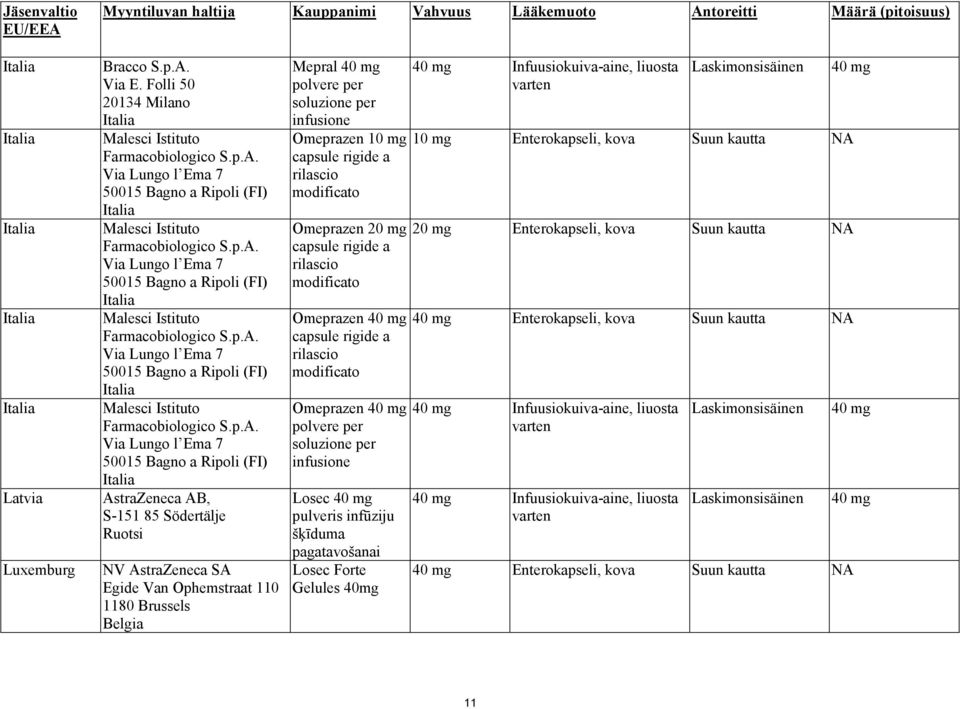 | Jäsenvaltio EU/EEA | Myyntiluvan haltija | Kauppanimi | Vahvuus | Lääkemuoto | Antoreitti | Määrä (pitoisuus) |
|---|---|---|---|---|---|---|
| Italia | Bracco S.p.A. Via E. Folli 50 20134 Milano Italia | Mepral 40 mg polvere per soluzione per infusione | 40 mg | Infuusiokuiva-aine, liuosta varten | Laskimonsisäinen | 40 mg |
| Italia | Malesci Istituto Farmacobiologico S.p.A. Via Lungo l'Ema 7 50015 Bagno a Ripoli (FI) Italia | Omeprazen 10 mg capsule rigide a rilascio modificato | 10 mg | Enterokapseli, kova | Suun kautta | NA |
| Italia | Malesci Istituto Farmacobiologico S.p.A. Via Lungo l'Ema 7 50015 Bagno a Ripoli (FI) Italia | Omeprazen 20 mg capsule rigide a rilascio modificato | 20 mg | Enterokapseli, kova | Suun kautta | NA |
| Italia | Malesci Istituto Farmacobiologico S.p.A. Via Lungo l'Ema 7 50015 Bagno a Ripoli (FI) Italia | Omeprazen 40 mg capsule rigide a rilascio modificato | 40 mg | Enterokapseli, kova | Suun kautta | NA |
| Italia | Malesci Istituto Farmacobiologico S.p.A. Via Lungo l'Ema 7 50015 Bagno a Ripoli (FI) Italia | Omeprazen 40 mg polvere per soluzione per infusione | 40 mg | Infuusiokuiva-aine, liuosta varten | Laskimonsisäinen | 40 mg |
| Latvia | AstraZeneca AB, S-151 85 Södertälje Ruotsi | Losec 40 mg pulveris infūziju šķīduma pagatavošanai | 40 mg | Infuusiokuiva-aine, liuosta varten | Laskimonsisäinen | 40 mg |
| Luxemburg | NV AstraZeneca SA Egide Van Ophemstraat 110 1180 Brussels Belgia | Losec Forte Gelules 40mg | 40 mg | Enterokapseli, kova | Suun kautta | NA |

11